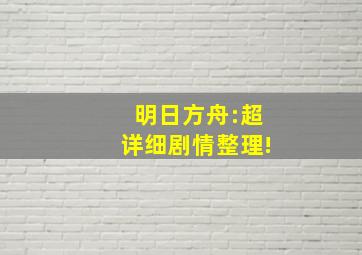 明日方舟:超详细剧情整理!